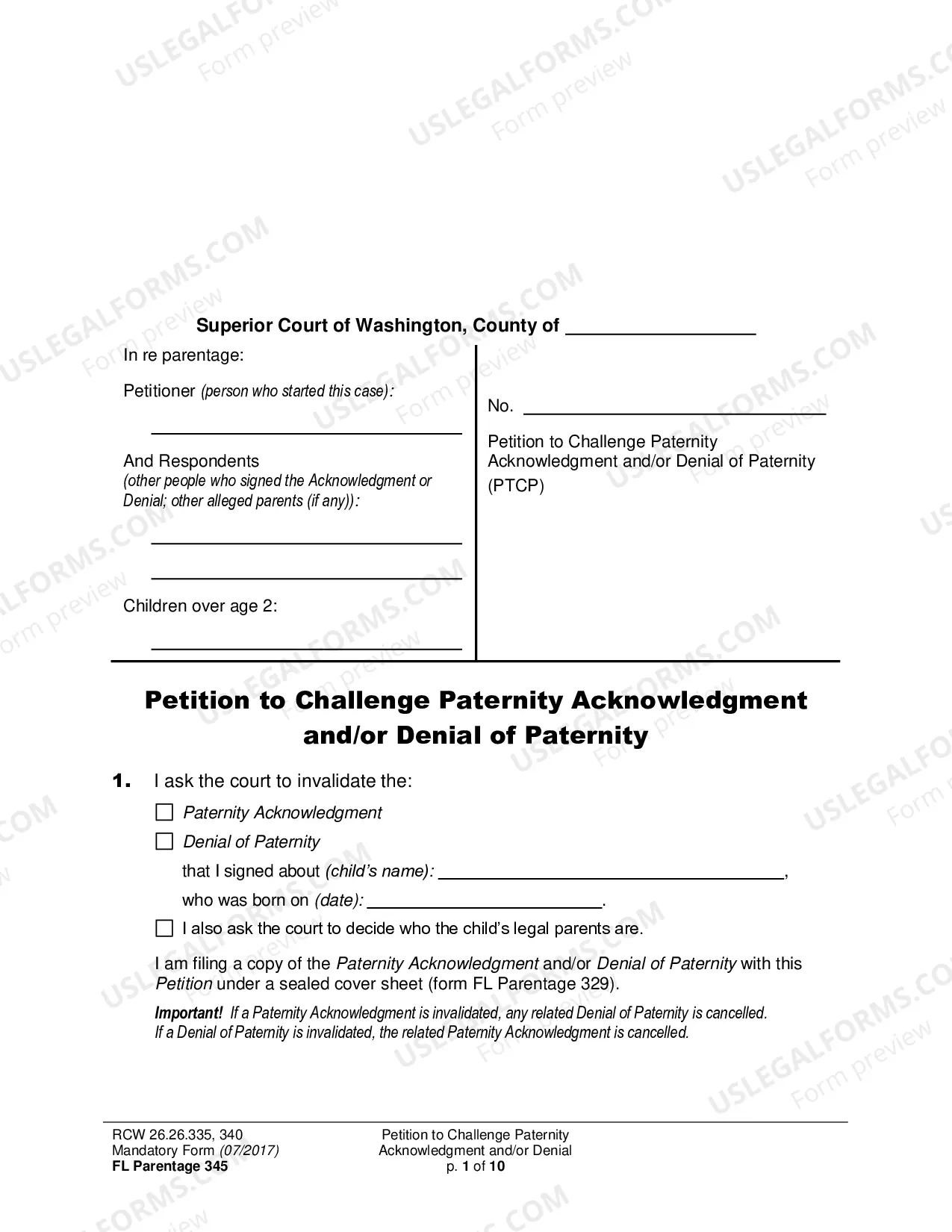 Superior Court of Washington, County of ____

In re parentage:

Petitioner (person who started this case):

____

And Respondents
(other people who signed the Acknowledgment or Denial; other alleged parents (if any)):

____

____

Children over age 2:

____

No. ____

Petition to Challenge Paternity Acknowledgment and/or Denial of Paternity (PTCP)

Petition to Challenge Paternity Acknowledgment and/or Denial of Paternity

1. I ask the court to invalidate the:

☐ Paternity Acknowledgment

☐ Denial of Paternity

that I signed about (child's name): ____,

who was born on (date): ____.

☐ I also ask the court to decide who the child's legal parents are.

I am filing a copy of the Paternity Acknowledgment and/or Denial of Paternity with this Petition under a sealed cover sheet (form FL Parentage 329).

Important! If a Paternity Acknowledgment is invalidated, any related Denial of Paternity is cancelled. If a Denial of Paternity is invalidated, the related Paternity Acknowledgment is cancelled.

RCW 26.26.335, 340
Mandatory Form (07/2017)
FL Parentage 345

Petition to Challenge Paternity
Acknowledgment and/or Denial
p. 1 of 10

USLEGALFORMS.COM
Form preview